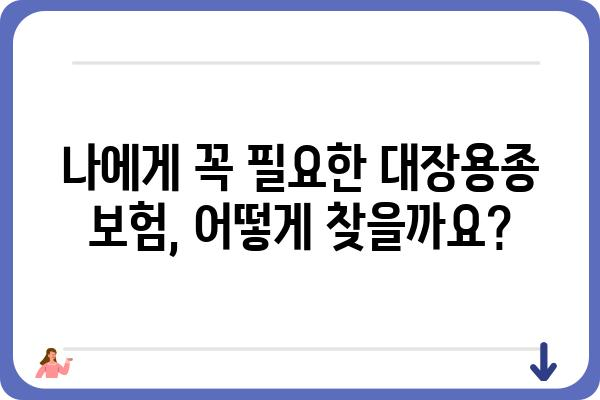 나에게 꼭 필요한 대장용종 보험, 어떻게 찾을까요?